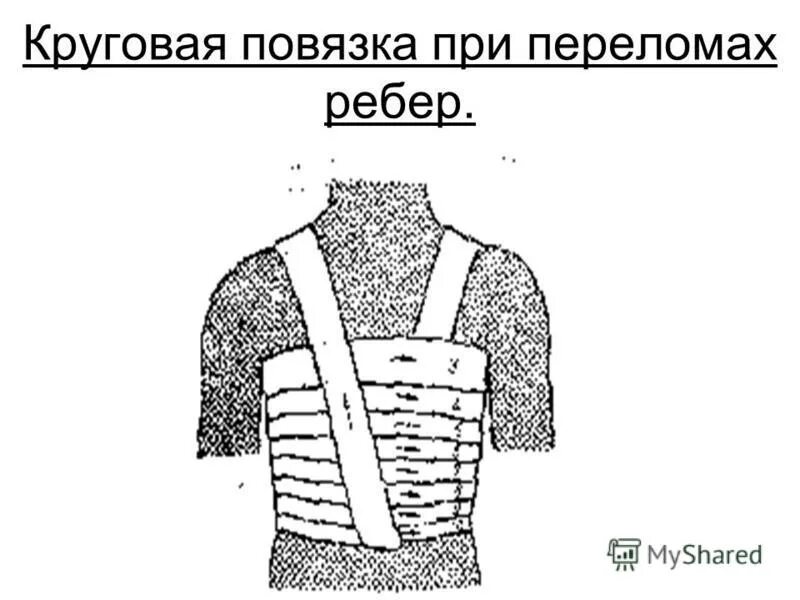 Круговая повязка при переломах ребер.

MyShared